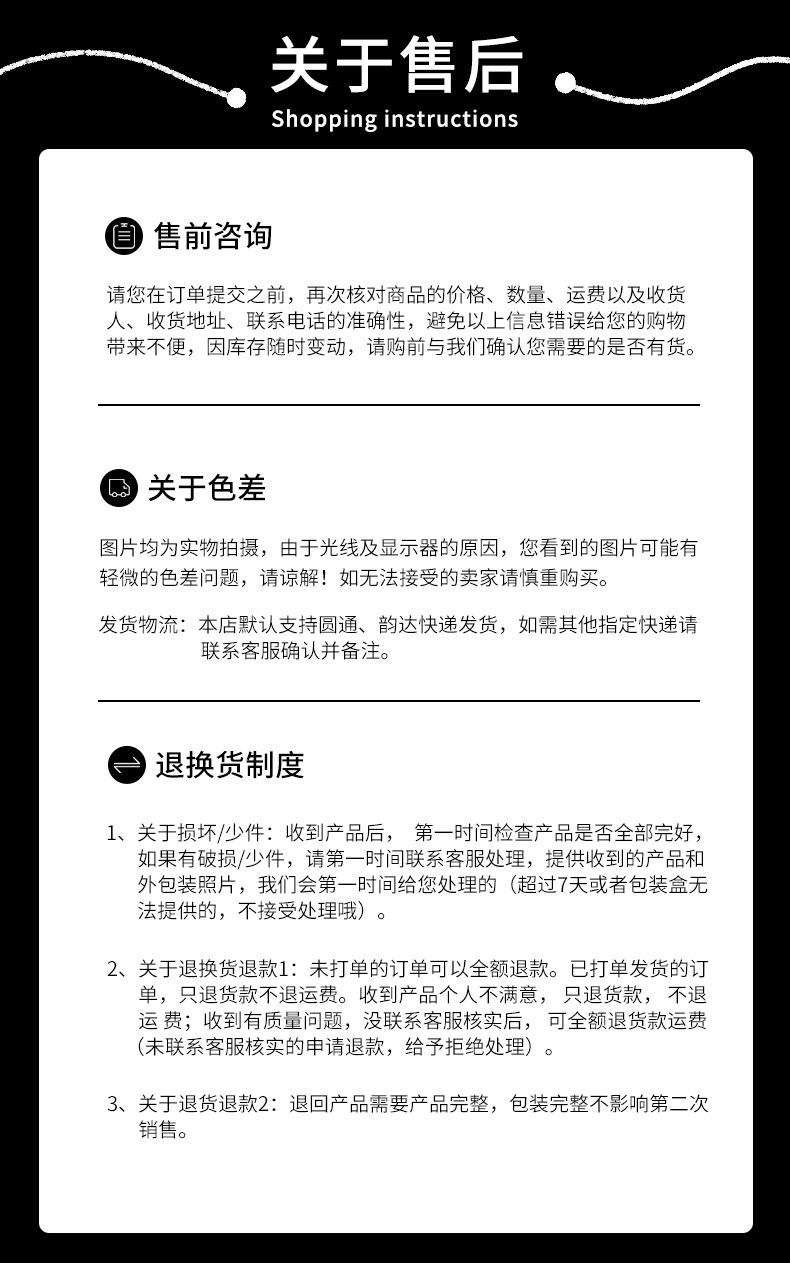 关于售后
Shopping instructions

售前咨询

请您在订单提交之前，再次核对商品的价格、数量、运费以及收货人、收货地址、联系电话的准确性，避免以上信息错误给您的购物带来不便，因库存随时变动，请购前与我们确认您需要的是否有货。

关于色差

图片均为实物拍摄，由于光线及显示器的原因，您看到的图片可能有轻微的色差问题，请谅解！如无法接受的卖家请慎重购买。

发货物流：本店默认支持圆通、韵达快递发货，如需其他指定快递请联系客服确认并备注。

退换货制度

1、关于损坏/少件：收到产品后，第一时间检查产品是否全部完好，如果有破损/少件，请第一时间联系客服处理，提供收到的产品和外包装照片，我们会第一时间给您处理的（超过7天或者包装盒无法提供的，不接受处理哦）。

2、关于退换货退款1：未打单的订单可以全额退款。已打单发货的订单，只退货款不退运费。收到产品个人不满意，只退货款，不退运费；收到有质量问题，没联系客服核实后，可全额退货款运费（未联系客服核实的申请退款，给予拒绝处理）。

3、关于退货退款2：退回产品需要产品完整，包装完整不影响第二次销售。